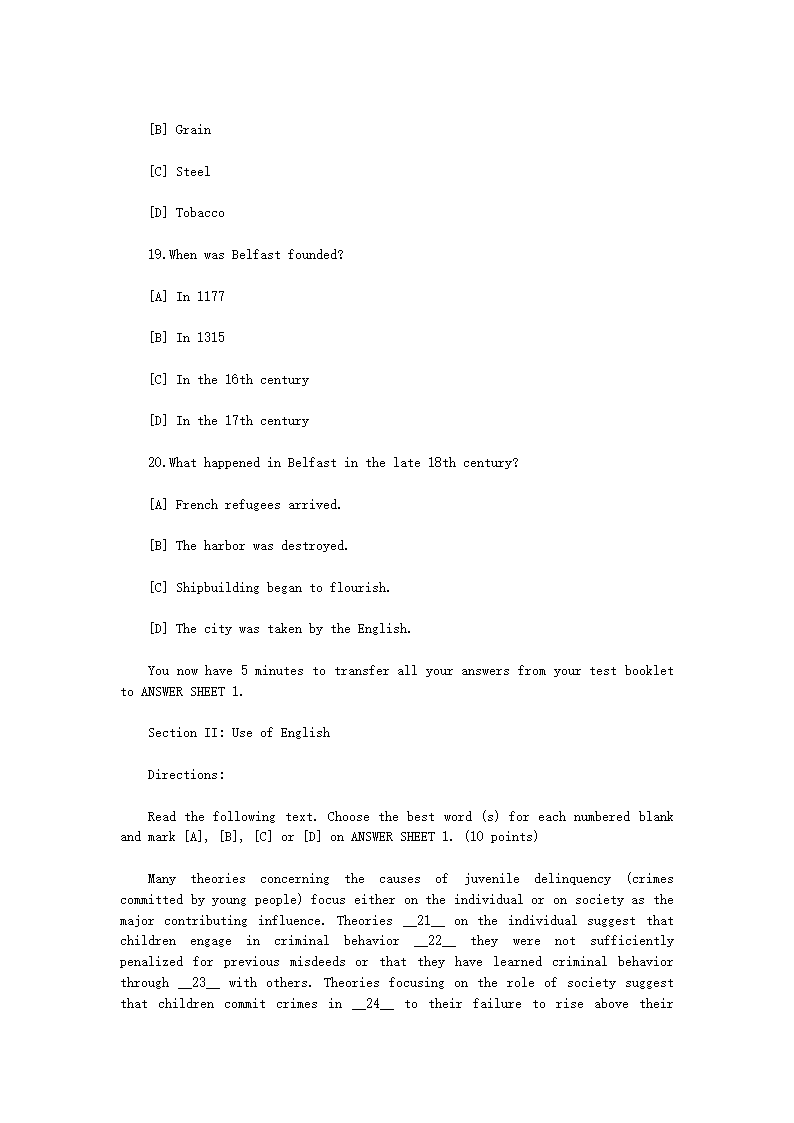 [B] Grain

[C] Steel

[D] Tobacco

19.When was Belfast founded?

[A] In 1177

[B] In 1315

[C] In the 16th century

[D] In the 17th century

20.What happened in Belfast in the late 18th century?

[A] French refugees arrived.

[B] The harbor was destroyed.

[C] Shipbuilding began to flourish.

[D] The city was taken by the English.

You now have 5 minutes to transfer all your answers from your test booklet to ANSWER SHEET 1.

Section II: Use of English

Directions:

Read the following text. Choose the best word (s) for each numbered blank and mark [A], [B], [C] or [D] on ANSWER SHEET 1. (10 points)

Many theories concerning the causes of juvenile delinquency (crimes committed by young people) focus either on the individual or on society as the major contributing influence. Theories __21__ on the individual suggest that children engage in criminal behavior __22__ they were not sufficiently penalized for previous misdeeds or that they have learned criminal behavior through __23__ with others. Theories focusing on the role of society suggest that children commit crimes in __24__ to their failure to rise above their